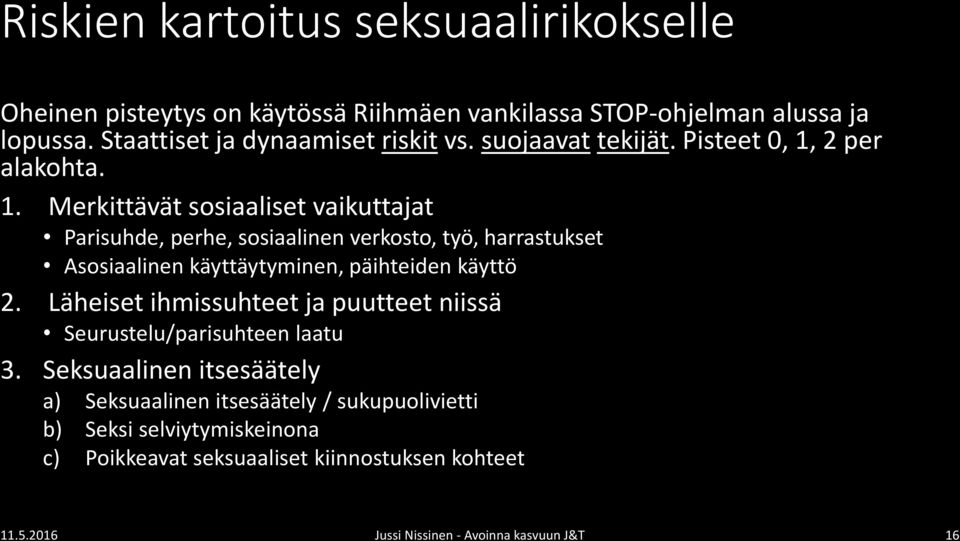 Riskien kartoitus seksuaalirikokselle

Oheinen pisteytys on käytössä Riihmäen vankilassa STOP-ohjelman alussa ja lopussa. Staattiset ja dynaamiset riskit vs. suojaavat tekijät. Pisteet 0, 1, 2 per alakohta.

1. Merkittävät sosiaaliset vaikuttajat
• Parisuhde, perhe, sosiaalinen verkosto, työ, harrastukset
• Asosiaalinen käyttäytyminen, päihteiden käyttö

2. Läheiset ihmissuhteet ja puutteet niissä
• Seurustelu/parisuhteen laatu

3. Seksuaalinen itsesäätely
a) Seksuaalinen itsesäätely / sukupuolivietti
b) Seksi selviytymiskeinona
c) Poikkeavat seksuaaliset kiinnostuksen kohteet

11.5.2016 Jussi Nissinen - Avoinna kasvuun J&T 16